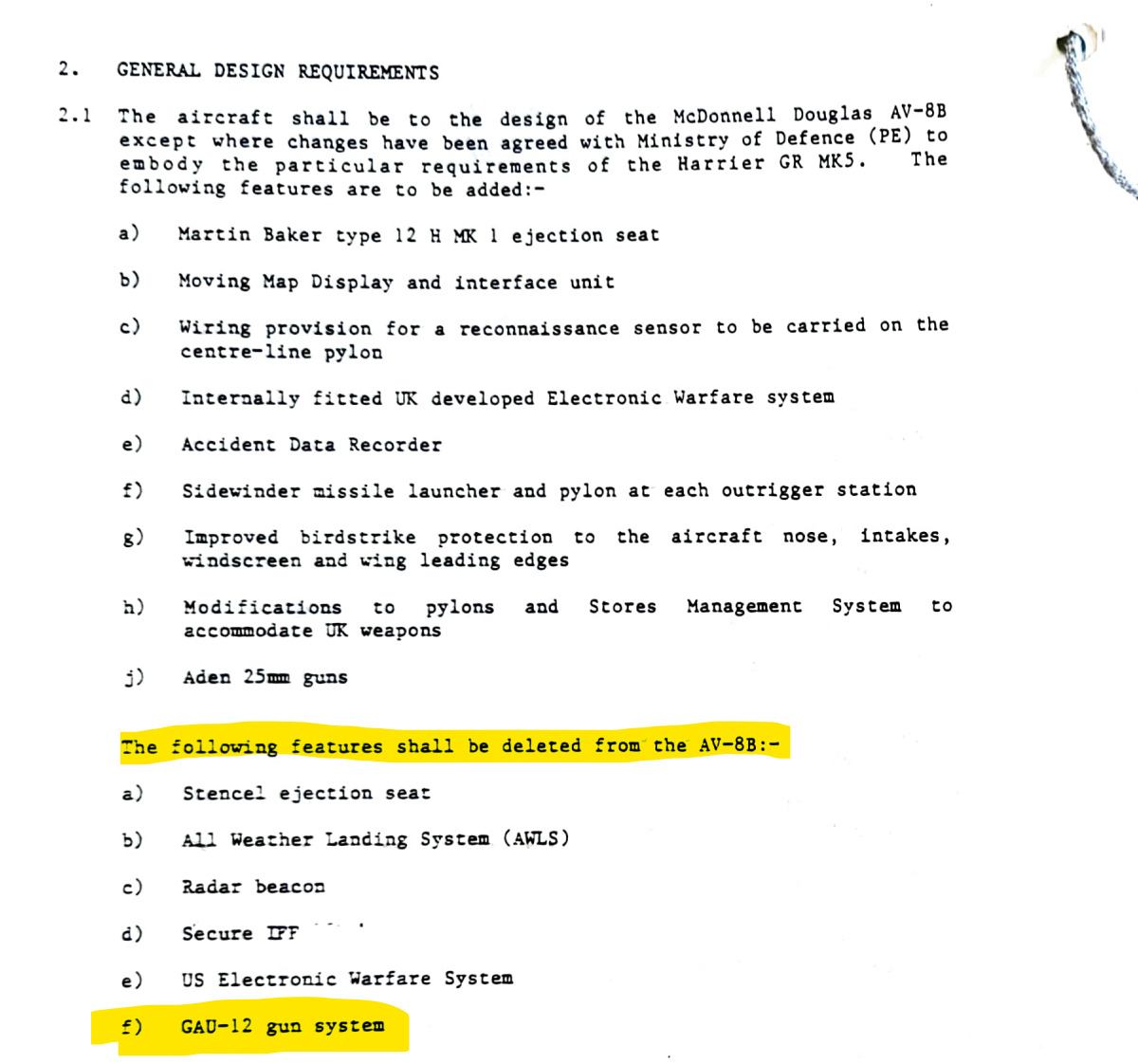 2. GENERAL DESIGN REQUIREMENTS

2.1 The aircraft shall be to the design of the McDonnell Douglas AV-8B except where changes have been agreed with Ministry of Defence (PE) to embody the particular requirements of the Harrier GR MK5. The following features are to be added:-

a) Martin Baker type 12 H MK 1 ejection seat

b) Moving Map Display and interface unit

c) Wiring provision for a reconnaissance sensor to be carried on the centre-line pylon

d) Internally fitted UK developed Electronic Warfare system

e) Accident Data Recorder

f) Sidewinder missile launcher and pylon at each outrigger station

g) Improved birdstrike protection to the aircraft nose, intakes, windscreen and wing leading edges

h) Modifications to pylons and Stores Management System to accommodate UK weapons

j) Aden 25mm guns

The following features shall be deleted from the AV-8B:-

a) Stencel ejection seat

b) All Weather Landing System (AWLS)

c) Radar beacon

d) Secure IFF

e) US Electronic Warfare System

f) GAU-12 gun system